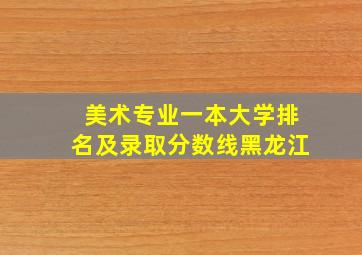 美术专业一本大学排名及录取分数线黑龙江